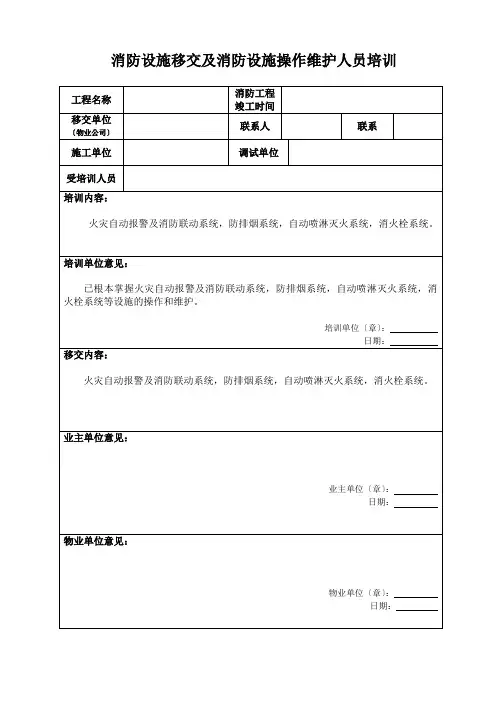 消防设施移交及消防设施操作维护人员培训

| 工程名称 | | 消防工程竣工时间 | | | |
|---|---|---|---|---|---|
| 移交单位（物业公司） | | 联系人 | | 联系 | |
| 施工单位 | | 调试单位 | | | |
| 受培训人员 | | | | | |

培训内容：

火灾自动报警及消防联动系统，防排烟系统，自动喷淋灭火系统，消火栓系统。

培训单位意见：

已根本掌握火灾自动报警及消防联动系统，防排烟系统，自动喷淋灭火系统，消火栓系统等设施的操作和维护。

培训单位（章）：
日期：

移交内容：

火灾自动报警及消防联动系统，防排烟系统，自动喷淋灭火系统，消火栓系统。

业主单位意见：

业主单位（章）：
日期：

物业单位意见：

物业单位（章）：
日期：